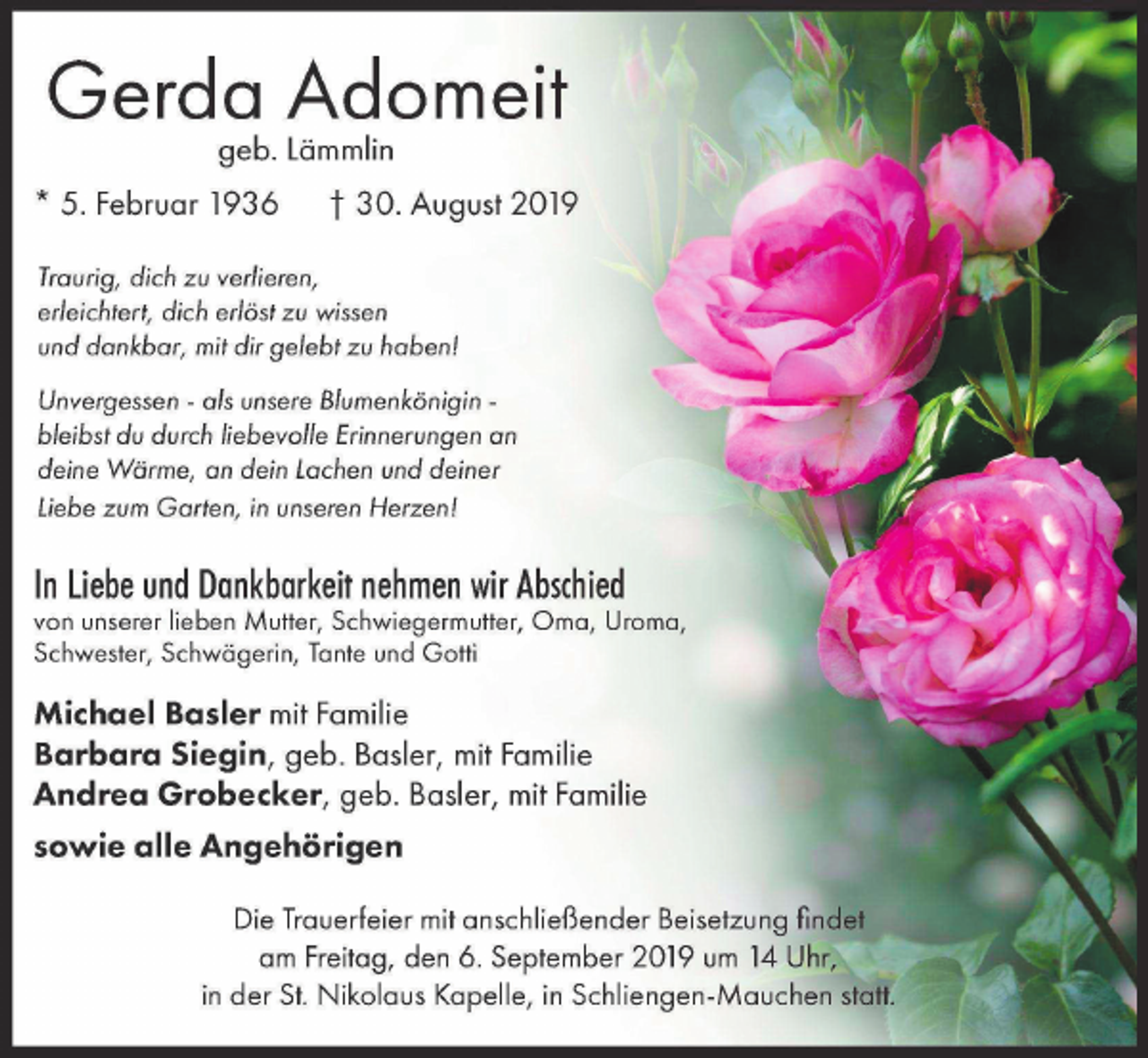 Gerda Adomeit
geb. Lämmlin

* 5. Februar 1936 † 30. August 2019

Traurig, dich zu verlieren,
erleichtert, dich erlöst zu wissen
und dankbar, mit dir gelebt zu haben!

Unvergessen - als unsere Blumenkönigin - bleibst du durch liebevolle Erinnerungen an deine Wärme, an dein Lachen und deiner Liebe zum Garten, in unseren Herzen!

In Liebe und Dankbarkeit nehmen wir Abschied
von unserer lieben Mutter, Schwiegermutter, Oma, Uroma, Schwester, Schwägerin, Tante und Gotti

Michael Basler mit Familie
Barbara Siegin, geb. Basler, mit Familie
Andrea Grobecker, geb. Basler, mit Familie

sowie alle Angehörigen

Die Trauerfeier mit anschließender Beisetzung findet am Freitag, den 6. September 2019 um 14 Uhr, in der St. Nikolaus Kapelle, in Schliengen-Mauchen statt.